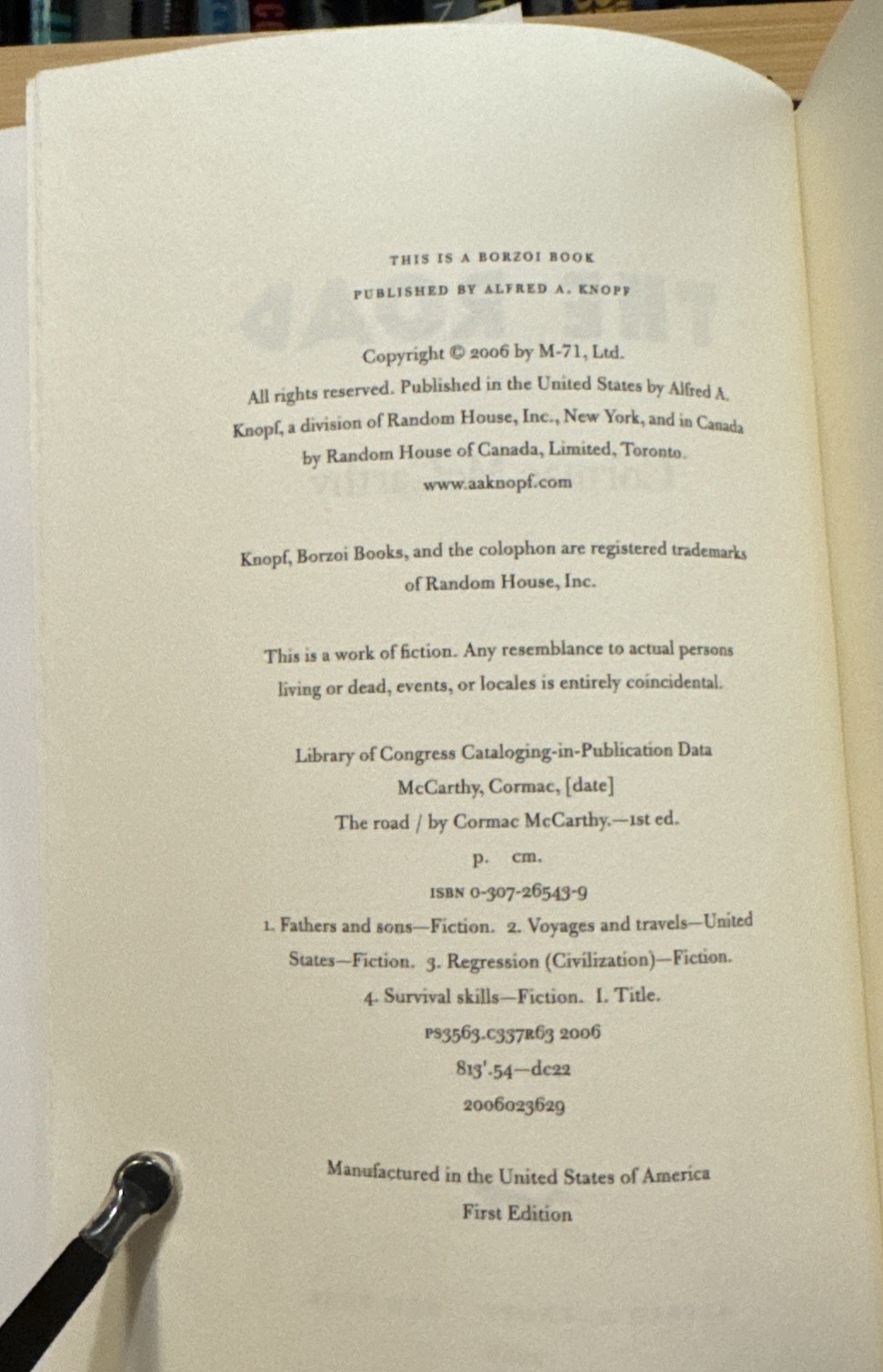 THIS IS A BORZOI BOOK

PUBLISHED BY ALFRED A. KNOPF

Copyright © 2006 by M-71, Ltd.

All rights reserved. Published in the United States by Alfred A. Knopf, a division of Random House, Inc., New York, and in Canada by Random House of Canada, Limited, Toronto.

www.aaknopf.com

Knopf, Borzoi Books, and the colophon are registered trademarks of Random House, Inc.

This is a work of fiction. Any resemblance to actual persons living or dead, events, or locales is entirely coincidental.

Library of Congress Cataloging-in-Publication Data
McCarthy, Cormac, [date]
The road / by Cormac McCarthy.—1st ed.
p. cm.
ISBN 0-307-26543-9
1. Fathers and sons—Fiction. 2. Voyages and travels—United States—Fiction. 3. Regression (Civilization)—Fiction. 4. Survival skills—Fiction. I. Title.
PS3563.C337R63 2006
813'.54—dc22
2006023629

Manufactured in the United States of America
First Edition